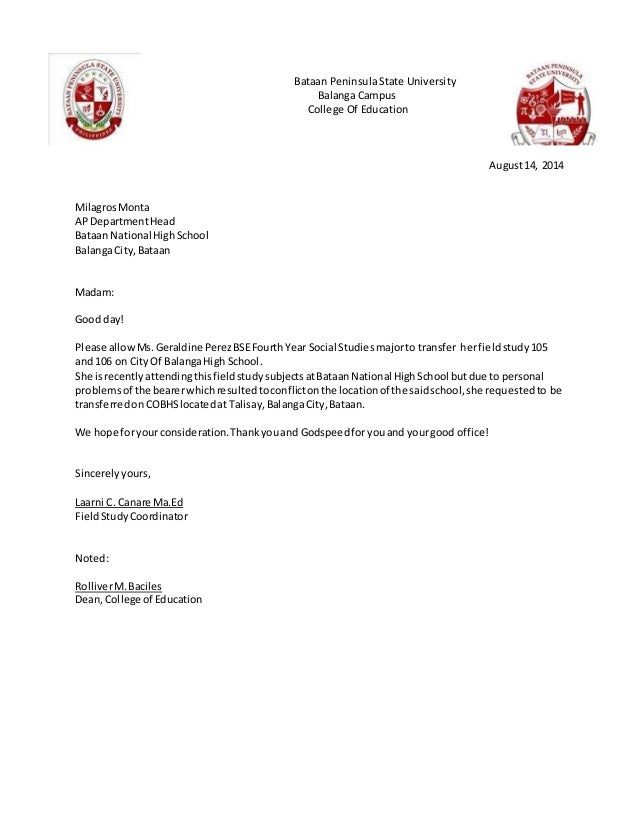 BATAAN PENINSULA STATE UNIVERSITY
PHILIPPINES

Bataan Peninsula State University
Balanga Campus
College Of Education

BATAAN PENINSULA STATE UNIVERSITY

August 14, 2014

Milagros Monta
AP Department Head
Bataan National High School
Balanga City, Bataan

Madam:

Good day!

Please allow Ms. Geraldine Perez BSE Fourth Year Social Studies major to transfer her field study 105 and 106 on City Of Balanga High School.
She is recently attending this field study subjects at Bataan National High School but due to personal problems of the bearer which resulted to conflict on the location of the said school, she requested to be transferred on COBHS located at Talisay, Balanga City, Bataan.

We hope for your consideration. Thank you and Godspeed for you and your good office!

Sincerely yours,

Laarni C. Canare Ma.Ed
Field Study Coordinator

Noted:

Rolliver M. Baciles
Dean, College of Education